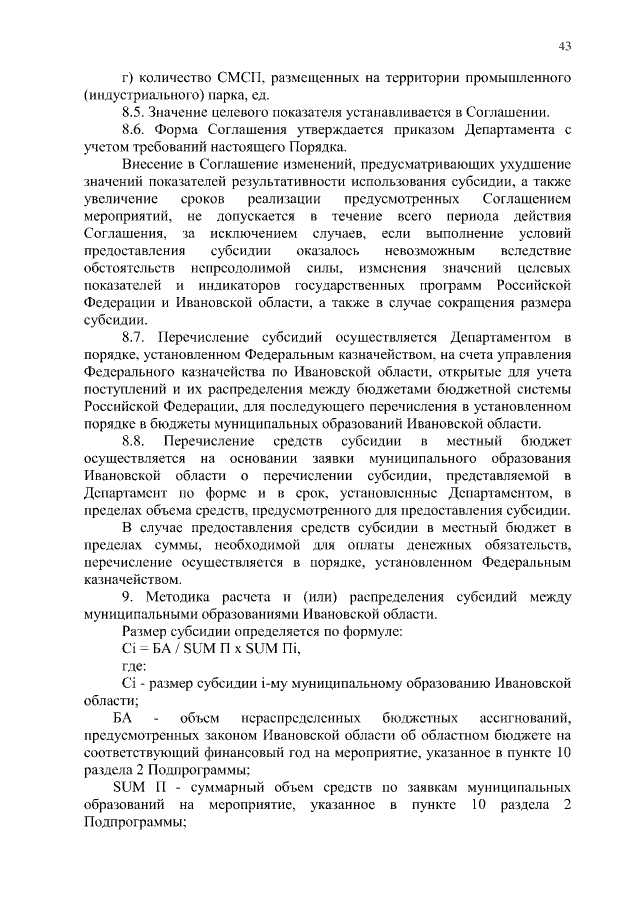 43

г) количество СМСП, размещенных на территории промышленного (индустриального) парка, ед.

8.5. Значение целевого показателя устанавливается в Соглашении.

8.6. Форма Соглашения утверждается приказом Департамента с учетом требований настоящего Порядка.

Внесение в Соглашение изменений, предусматривающих ухудшение значений показателей результативности использования субсидии, а также увеличение сроков реализации предусмотренных Соглашением мероприятий, не допускается в течение всего периода действия Соглашения, за исключением случаев, если выполнение условий предоставления субсидии оказалось невозможным вследствие обстоятельств непреодолимой силы, изменения значений целевых показателей и индикаторов государственных программ Российской Федерации и Ивановской области, а также в случае сокращения размера субсидии.

8.7. Перечисление субсидий осуществляется Департаментом в порядке, установленном Федеральным казначейством, на счета управления Федерального казначейства по Ивановской области, открытые для учета поступлений и их распределения между бюджетами бюджетной системы Российской Федерации, для последующего перечисления в установленном порядке в бюджеты муниципальных образований Ивановской области.

8.8. Перечисление средств субсидии в местный бюджет осуществляется на основании заявки муниципального образования Ивановской области о перечислении субсидии, представляемой в Департамент по форме и в срок, установленные Департаментом, в пределах объема средств, предусмотренного для предоставления субсидии.

В случае предоставления средств субсидии в местный бюджет в пределах суммы, необходимой для оплаты денежных обязательств, перечисление осуществляется в порядке, установленном Федеральным казначейством.

9. Методика расчета и (или) распределения субсидий между муниципальными образованиями Ивановской области.

Размер субсидии определяется по формуле:

Ci = БА / SUM П x SUM Пi,

где:

Ci - размер субсидии i-му муниципальному образованию Ивановской области;

БА - объем нераспределенных бюджетных ассигнований, предусмотренных законом Ивановской области об областном бюджете на соответствующий финансовый год на мероприятие, указанное в пункте 10 раздела 2 Подпрограммы;

SUM П - суммарный объем средств по заявкам муниципальных образований на мероприятие, указанное в пункте 10 раздела 2 Подпрограммы;